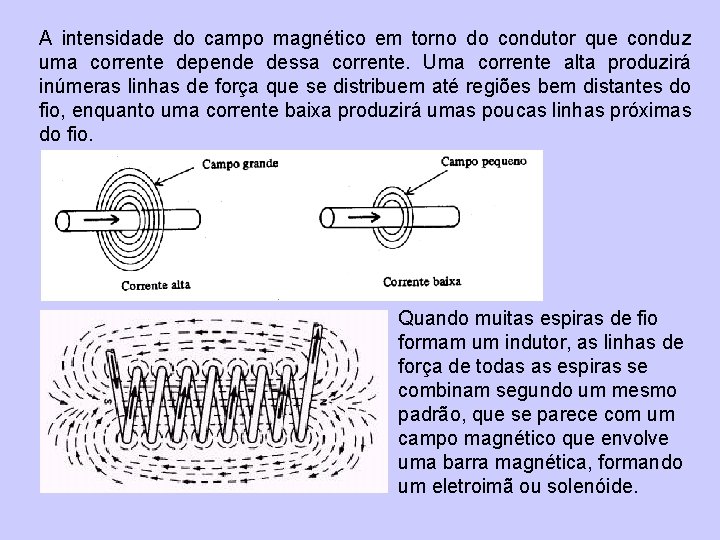 A intensidade do campo magnético em torno do condutor que conduz uma corrente depende dessa corrente. Uma corrente alta produzirá inúmeras linhas de força que se distribuem até regiões bem distantes do fio, enquanto uma corrente baixa produzirá umas poucas linhas próximas do fio.

Campo grande

Corrente alta

Campo pequeno

Corrente baixa

Quando muitas espiras de fio formam um indutor, as linhas de força de todas as espiras se combinam segundo um mesmo padrão, que se parece com um campo magnético que envolve uma barra magnética, formando um eletroimã ou solenóide.